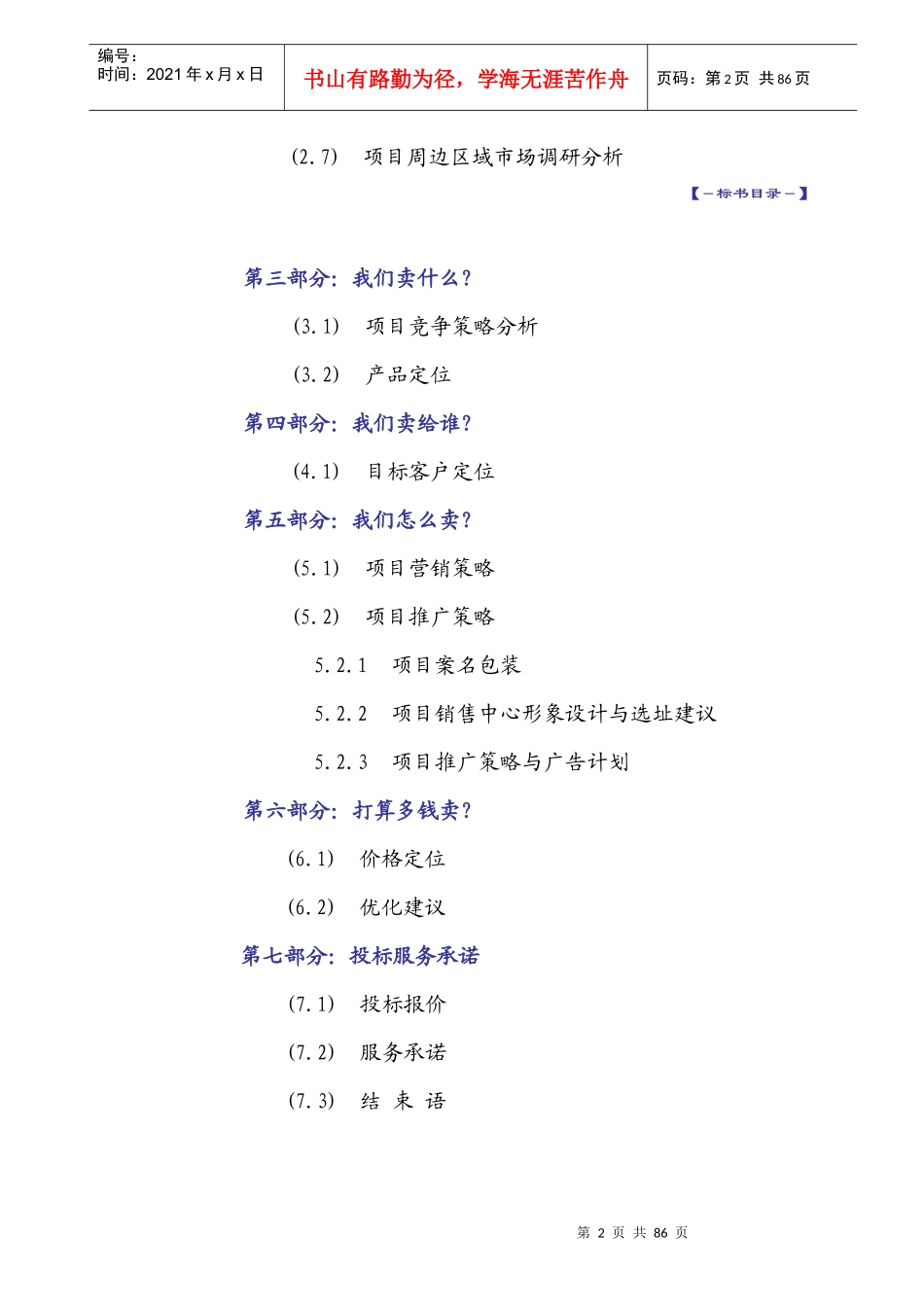 | 编号：<br>时间：2021 年 x 月 x 日 | 书山有路勤为径，学海无涯苦作舟 | 页码：第 2 页 共 86 页 |
|---|---|---|

(2.7) 项目周边区域市场调研分析

【－标书目录－】

第三部分：我们卖什么？

(3.1) 项目竞争策略分析

(3.2) 产品定位

第四部分：我们卖给谁？

(4.1) 目标客户定位

第五部分：我们怎么卖？

(5.1) 项目营销策略

(5.2) 项目推广策略

5.2.1 项目案名包装

5.2.2 项目销售中心形象设计与选址建议

5.2.3 项目推广策略与广告计划

第六部分：打算多钱卖？

(6.1) 价格定位

(6.2) 优化建议

第七部分：投标服务承诺

(7.1) 投标报价

(7.2) 服务承诺

(7.3) 结 束 语

第 2 页 共 86 页